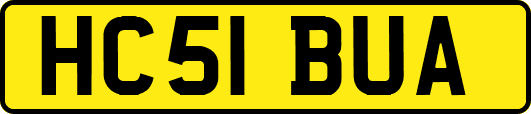 HC51 BUA